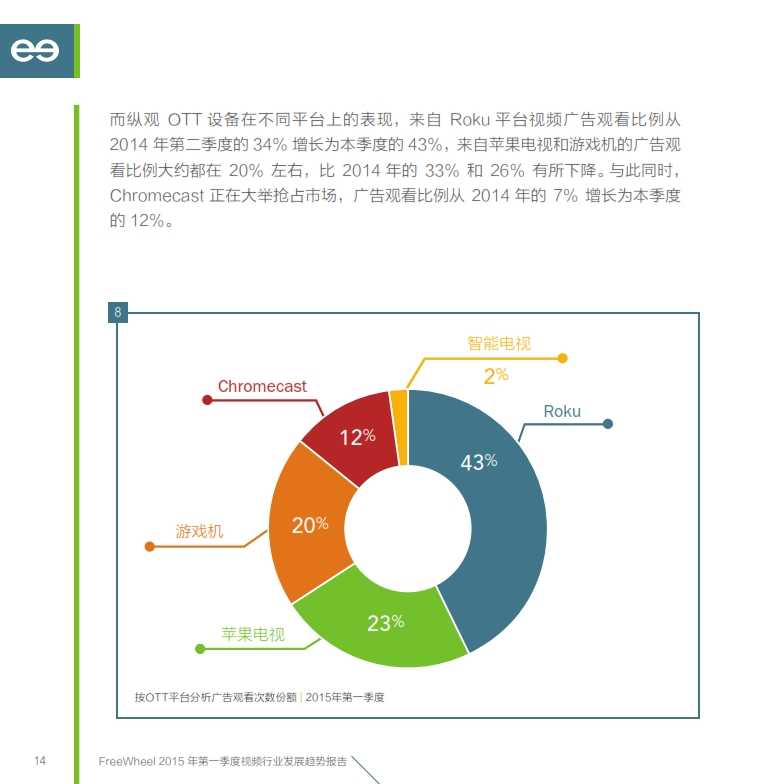 而纵观 OTT 设备在不同平台上的表现，来自 Roku 平台视频广告观看比例从 2014 年第二季度的 34% 增长为本季度的 43%，来自苹果电视和游戏机的广告观看比例大约都在 20% 左右，比 2014 年的 33% 和 26% 有所下降。与此同时，Chromecast 正在大举抢占市场，广告观看比例从 2014 年的 7% 增长为本季度的 12%。

8

智能电视
2%
Chromecast
12%
Roku
43%
游戏机
20%
苹果电视
23%

按OTT平台分析广告观看次数份额 | 2015年第一季度

14 FreeWheel 2015 年第一季度视频行业发展趋势报告